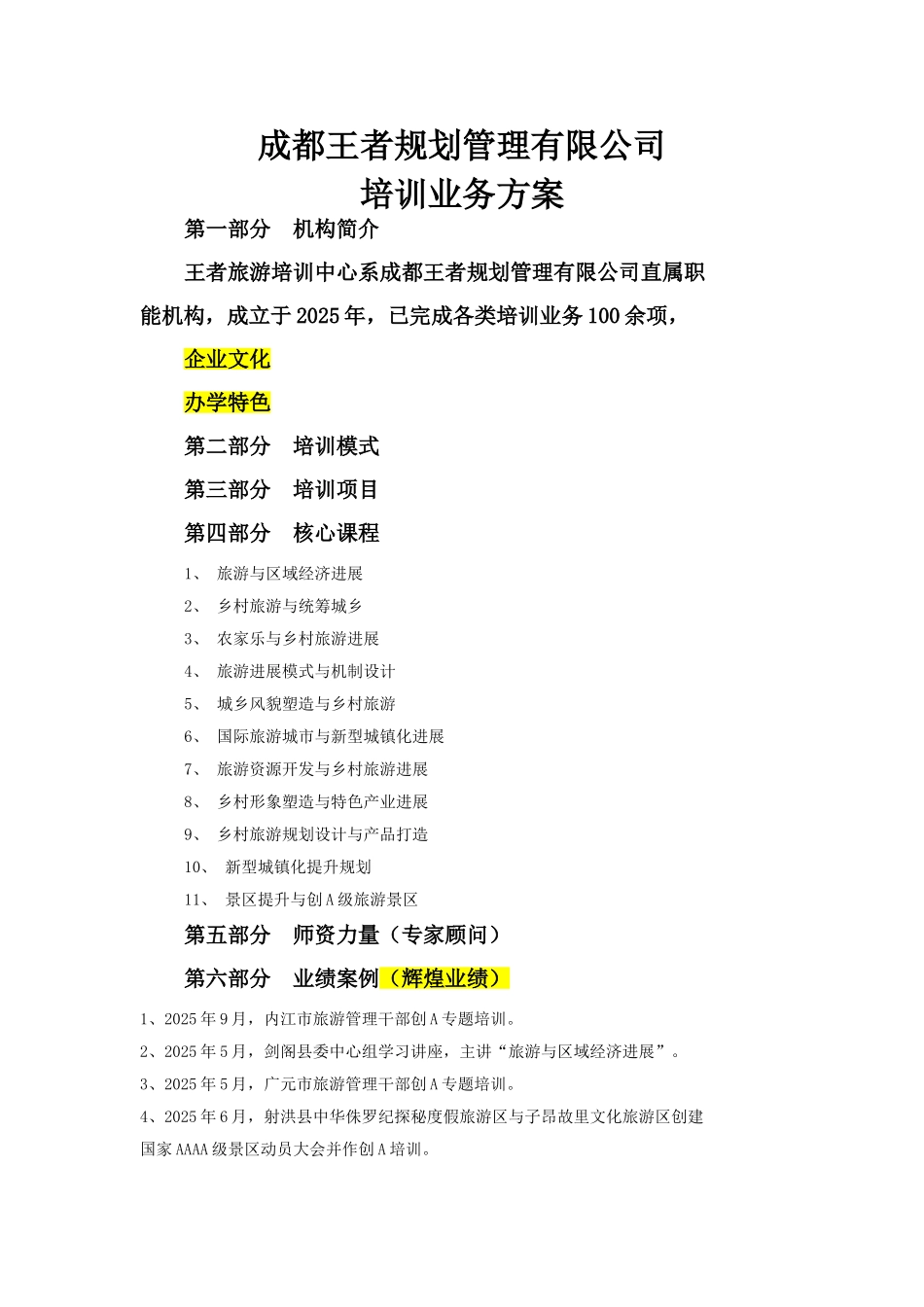 成都王者规划管理有限公司
培训业务方案

第一部分　机构简介

王者旅游培训中心系成都王者规划管理有限公司直属职能机构，成立于2025年，已完成各类培训业务100余项，

企业文化

办学特色

第二部分　培训模式

第三部分　培训项目

第四部分　核心课程

1、　旅游与区域经济进展
2、　乡村旅游与统筹城乡
3、　农家乐与乡村旅游进展
4、　旅游进展模式与机制设计
5、　城乡风貌塑造与乡村旅游
6、　国际旅游城市与新型城镇化进展
7、　旅游资源开发与乡村旅游进展
8、　乡村形象塑造与特色产业进展
9、　乡村旅游规划设计与产品打造
10、　新型城镇化提升规划
11、　景区提升与创A级旅游景区

第五部分　师资力量（专家顾问）

第六部分　业绩案例（辉煌业绩）

1、2025年9月，内江市旅游管理干部创A专题培训。
2、2025年5月，剑阁县委中心组学习讲座，主讲“旅游与区域经济进展”。
3、2025年5月，广元市旅游管理干部创A专题培训。
4、2025年6月，射洪县中华侏罗纪探秘度假旅游区与子昂故里文化旅游区创建国家AAAA级景区动员大会并作创A培训。